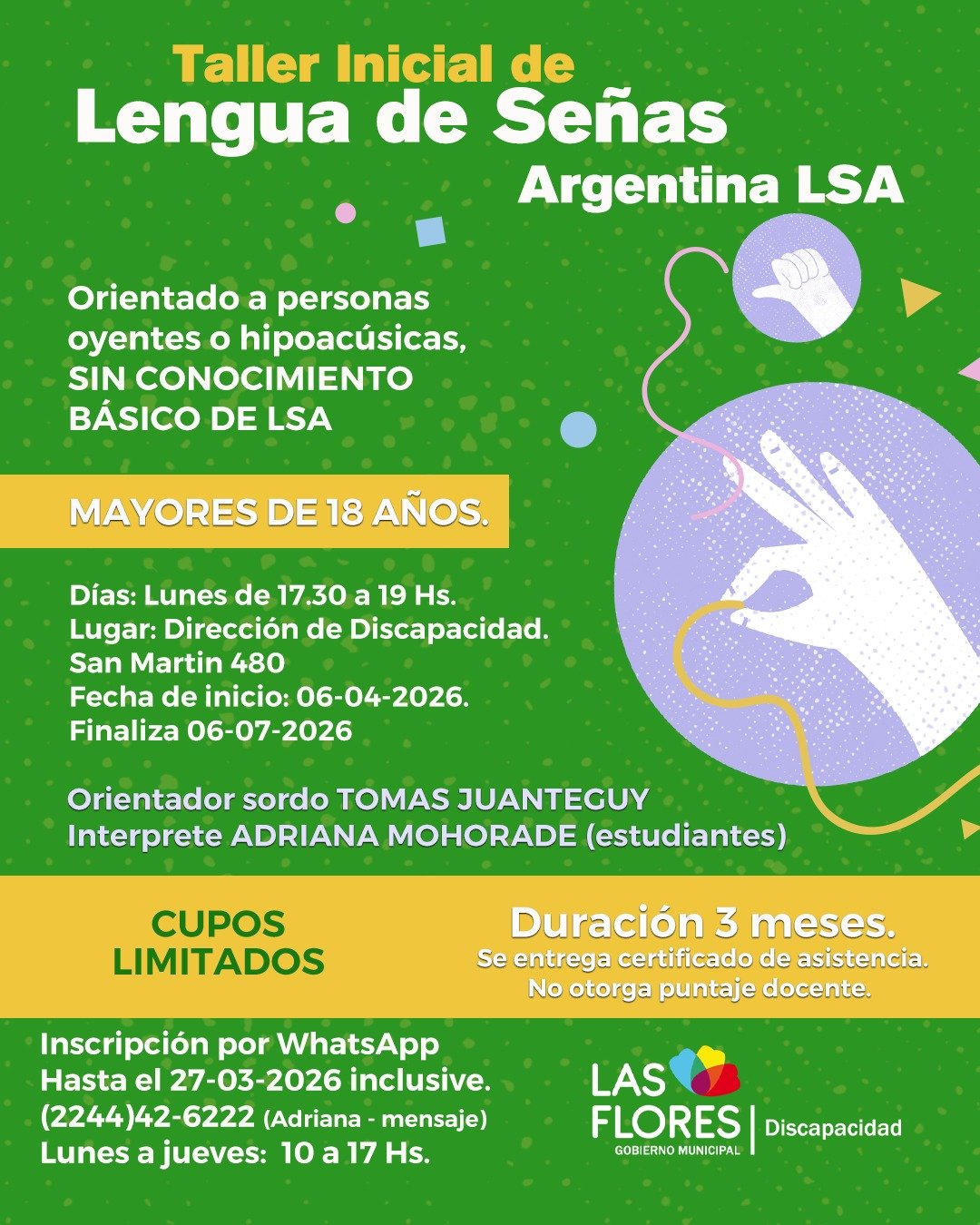 Taller Inicial de
Lengua de Señas
Argentina LSA

Orientado a personas oyentes o hipoacúsicas, SIN CONOCIMIENTO BÁSICO DE LSA

MAYORES DE 18 AÑOS.

Días: Lunes de 17.30 a 19 Hs.
Lugar: Dirección de Discapacidad.
San Martin 480
Fecha de inicio: 06-04-2026.
Finaliza 06-07-2026

Orientador sordo TOMAS JUANTEGUY
Interprete ADRIANA MOHORADE (estudiantes)

CUPOS LIMITADOS

Duración 3 meses.
Se entrega certificado de asistencia.
No otorga puntaje docente.

Inscripción por WhatsApp
Hasta el 27-03-2026 inclusive.
(2244)42-6222 (Adriana - mensaje)
Lunes a jueves: 10 a 17 Hs.

LAS FLORES
GOBIERNO MUNICIPAL
Discapacidad